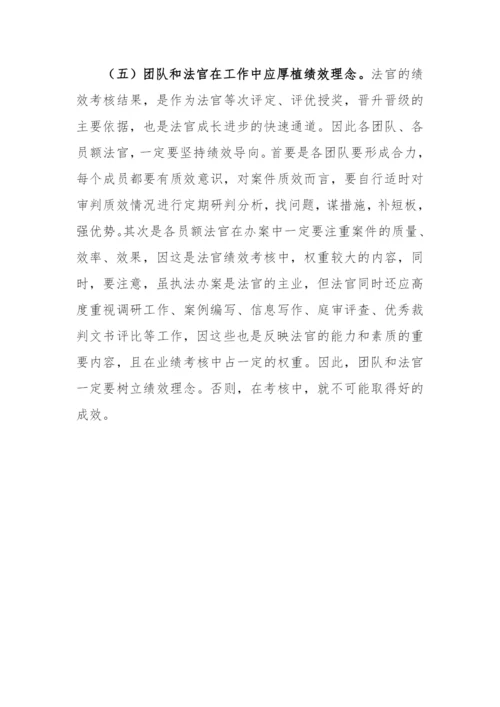 （五）团队和法官在工作中应厚植绩效理念。法官的绩效考核结果，是作为法官等次评定、评优授奖，晋升晋级的主要依据，也是法官成长进步的快速通道。因此各团队、各员额法官，一定要坚持绩效导向。首要是各团队要形成合力，每个成员都要有质效意识，对案件质效而言，要自行适时对审判质效情况进行定期研判分析，找问题，谋措施，补短板，强优势。其次是各员额法官在办案中一定要注重案件的质量、效率、效果，因这是法官绩效考核中，权重较大的内容，同时，要注意，虽执法办案是法官的主业，但法官同时还应高度重视调研工作、案例编写、信息写作、庭审评查、优秀裁判文书评比等工作，因这些也是反映法官的能力和素质的重要内容，且在业绩考核中占一定的权重。因此，团队和法官一定要树立绩效理念。否则，在考核中，就不可能取得好的成效。